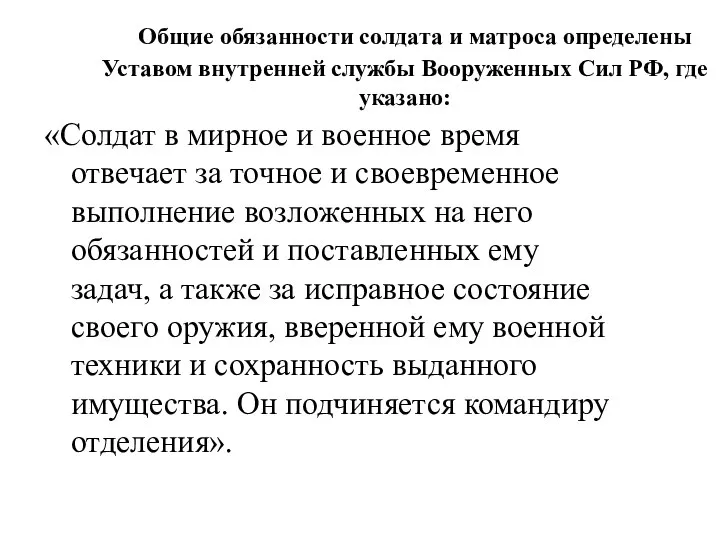 Общие обязанности солдата и матроса определены Уставом внутренней службы Вооруженных Сил РФ, где указано:

«Солдат в мирное и военное время отвечает за точное и своевременное выполнение возложенных на него обязанностей и поставленных ему задач, а также за исправное состояние своего оружия, вверенной ему военной техники и сохранность выданного имущества. Он подчиняется командиру отделения».